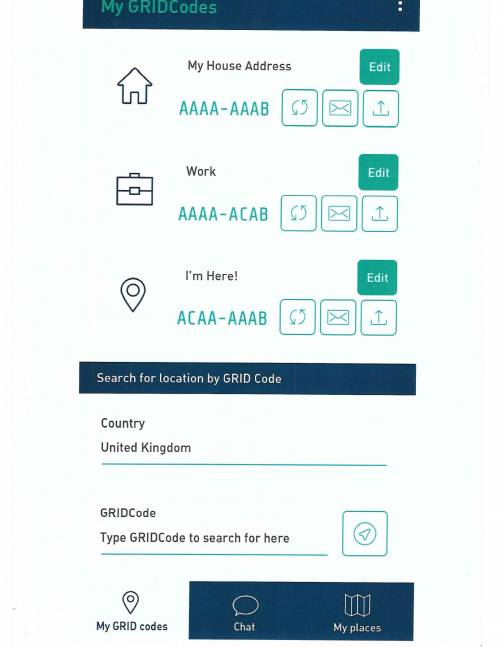 My GRIDCodes

My House Address
Edit
AAAA-AAAB

Work
Edit
AAAA-ACAB

I'm Here!
Edit
ACAA-AAAB

Search for location by GRID Code

Country
United Kingdom

GRIDCode
Type GRIDCode to search for here

My GRID codes
Chat
My places